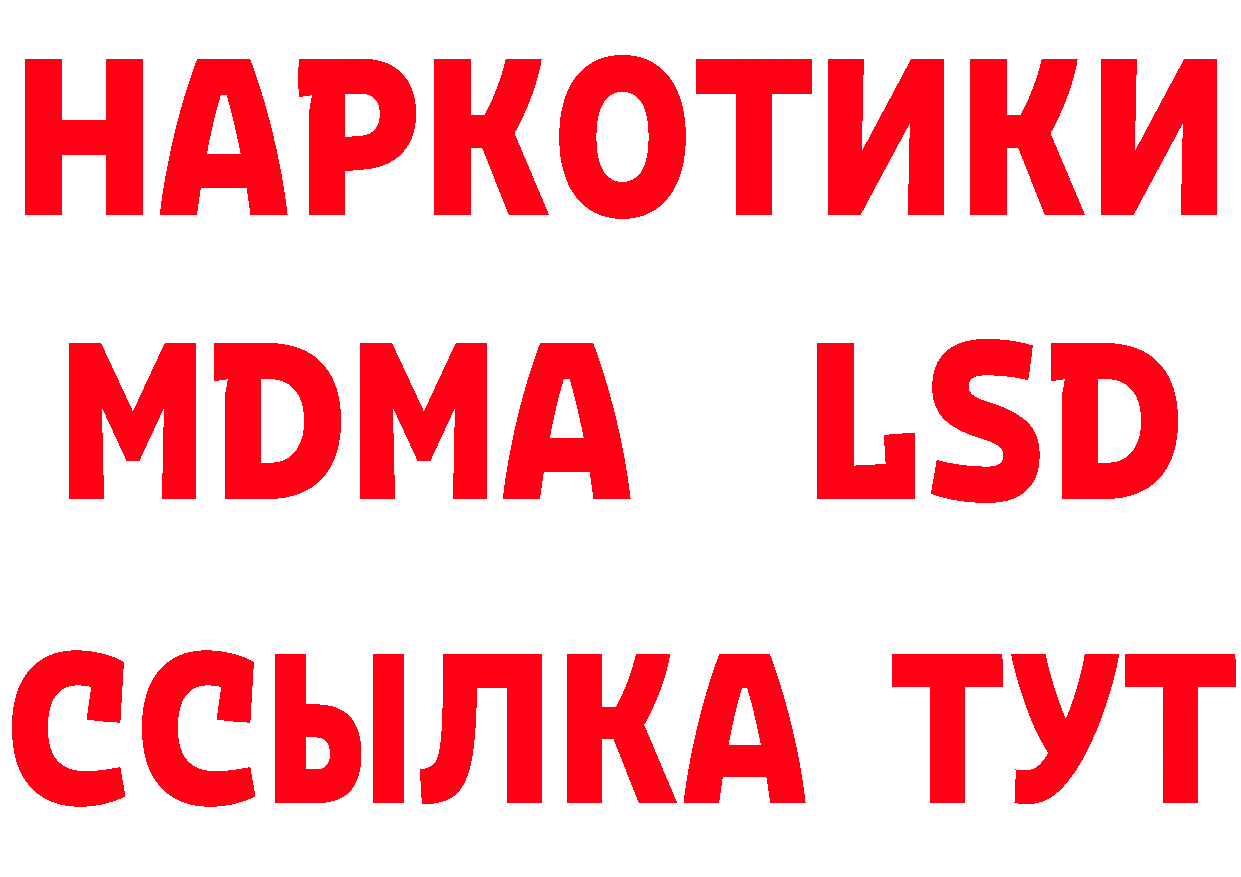 НАРКОТИКИ
MDMA LSD
ССЫЛКА ТУТ